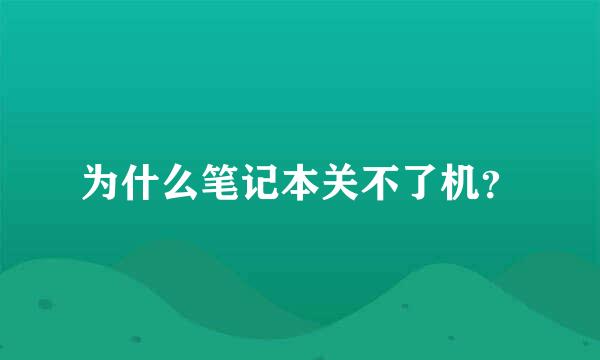 为什么笔记本关不了机?